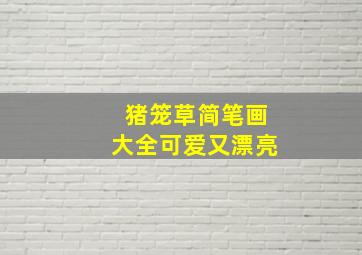 猪笼草简笔画
大全可爱又漂亮